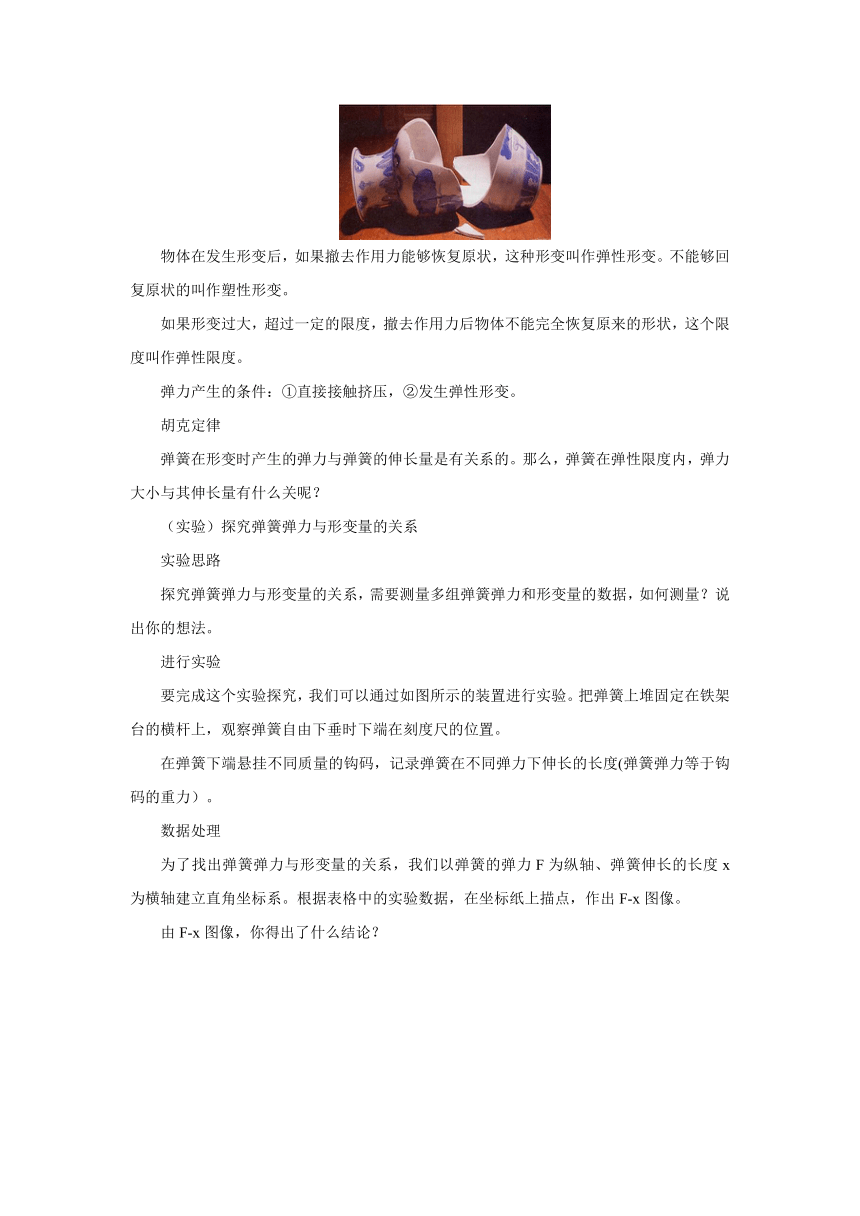 物体在发生形变后，如果撤去作用力能够恢复原状，这种形变叫作弹性形变。不能够回复原状的叫作塑性形变。

如果形变过大，超过一定的限度，撤去作用力后物体不能完全恢复原来的形状，这个限度叫作弹性限度。

弹力产生的条件：①直接接触挤压，②发生弹性形变。

胡克定律

弹簧在形变时产生的弹力与弹簧的伸长量是有关系的。那么，弹簧在弹性限度内，弹力大小与其伸长量有什么关呢？

（实验）探究弹簧弹力与形变量的关系

实验思路

探究弹簧弹力与形变量的关系，需要测量多组弹簧弹力和形变量的数据，如何测量？说出你的想法。

进行实验

要完成这个实验探究，我们可以通过如图所示的装置进行实验。把弹簧上堆固定在铁架台的横杆上，观察弹簧自由下垂时下端在刻度尺的位置。

在弹簧下端悬挂不同质量的钩码，记录弹簧在不同弹力下伸长的长度(弹簧弹力等于钩码的重力）。

数据处理

为了找出弹簧弹力与形变量的关系，我们以弹簧的弹力 F 为纵轴、弹簧伸长的长度 x 为横轴建立直角坐标系。根据表格中的实验数据，在坐标纸上描点，作出 F-x 图像。

由 F-x 图像，你得出了什么结论？